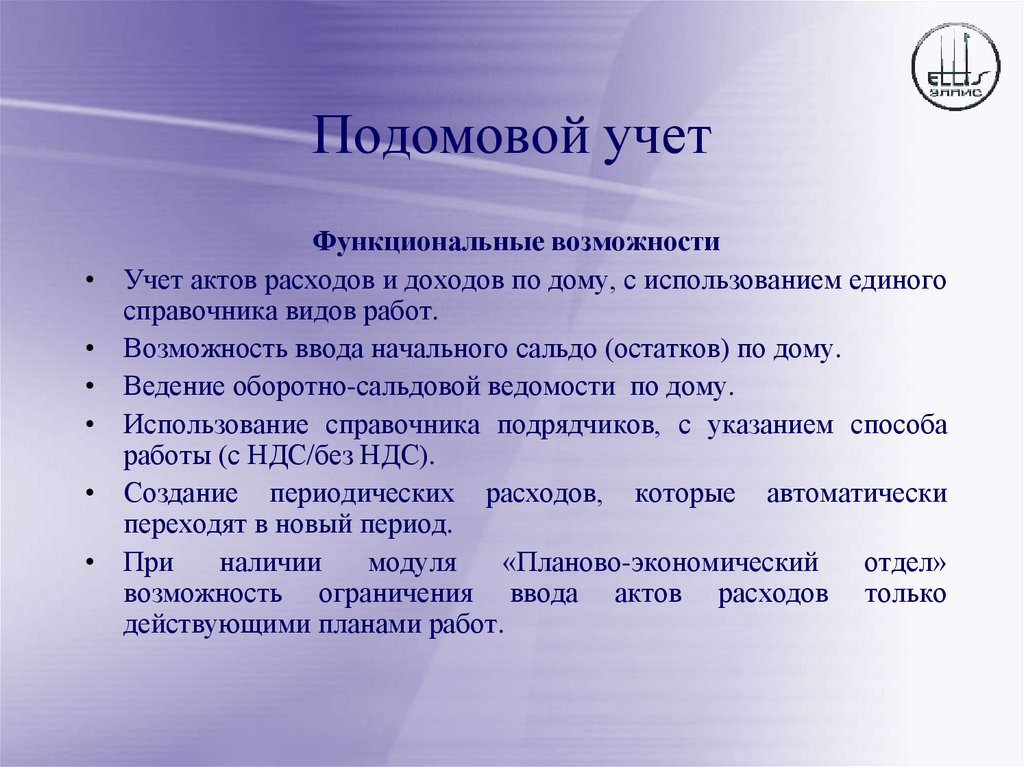 ELLIS
ЭЛЛИС

Подомовой учет

Функциональные возможности

• Учет актов расходов и доходов по дому, с использованием единого справочника видов работ.
• Возможность ввода начального сальдо (остатков) по дому.
• Ведение оборотно-сальдовой ведомости по дому.
• Использование справочника подрядчиков, с указанием способа работы (с НДС/без НДС).
• Создание периодических расходов, которые автоматически переходят в новый период.
• При наличии модуля «Планово-экономический отдел» возможность ограничения ввода актов расходов только действующими планами работ.